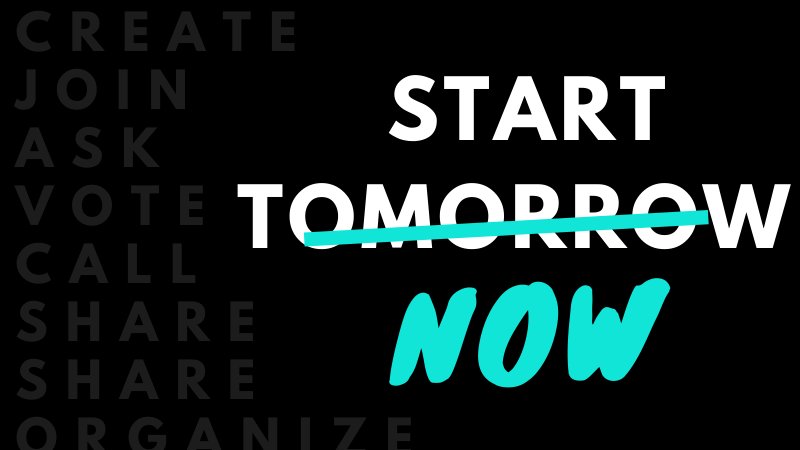 CREATE
JOIN
ASK
VOTE
CALL
SHARE
SHARE
ORGANIZE

START
TOMORROW
NOW